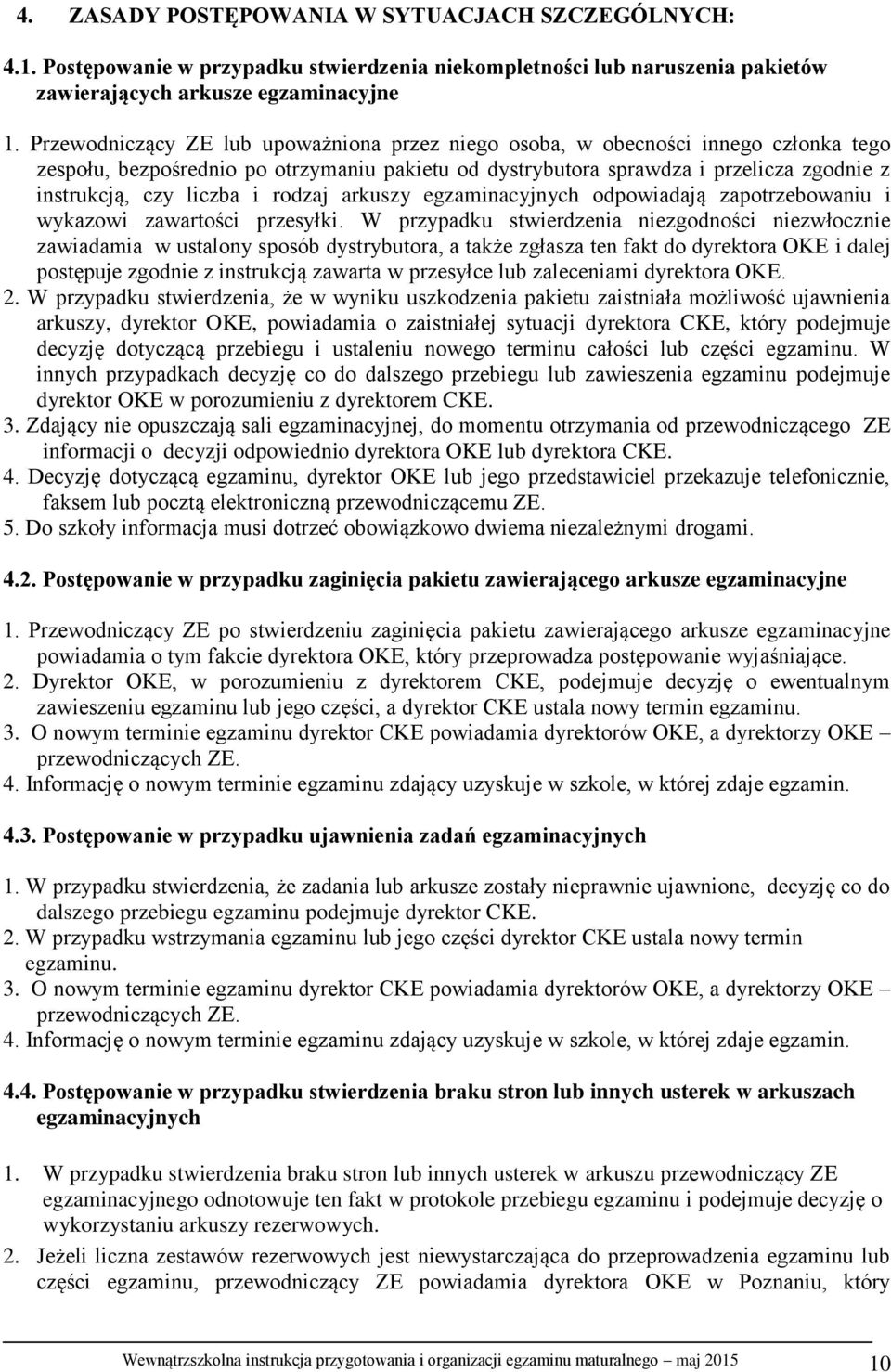 4. ZASADY POSTĘPOWANIA W SYTUACJACH SZCZEGÓLNYCH:

4.1. Postępowanie w przypadku stwierdzenia niekompletności lub naruszenia pakietów zawierających arkusze egzaminacyjne

1. Przewodniczący ZE lub upoważniona przez niego osoba, w obecności innego członka tego zespołu, bezpośrednio po otrzymaniu pakietu od dystrybutora sprawdza i przelicza zgodnie z instrukcją, czy liczba i rodzaj arkuszy egzaminacyjnych odpowiadają zapotrzebowaniu i wykazowi zawartości przesyłki. W przypadku stwierdzenia niezgodności niezwłocznie zawiadamia w ustalony sposób dystrybutora, a także zgłasza ten fakt do dyrektora OKE i dalej postępuje zgodnie z instrukcją zawarta w przesyłce lub zaleceniami dyrektora OKE.
2. W przypadku stwierdzenia, że w wyniku uszkodzenia pakietu zaistniała możliwość ujawnienia arkuszy, dyrektor OKE, powiadamia o zaistniałej sytuacji dyrektora CKE, który podejmuje decyzję dotyczącą przebiegu i ustaleniu nowego terminu całości lub części egzaminu. W innych przypadkach decyzję co do dalszego przebiegu lub zawieszenia egzaminu podejmuje dyrektor OKE w porozumieniu z dyrektorem CKE.
3. Zdający nie opuszczają sali egzaminacyjnej, do momentu otrzymania od przewodniczącego ZE informacji o decyzji odpowiednio dyrektora OKE lub dyrektora CKE.
4. Decyzję dotyczącą egzaminu, dyrektor OKE lub jego przedstawiciel przekazuje telefonicznie, faksem lub pocztą elektroniczną przewodniczącemu ZE.
5. Do szkoły informacja musi dotrzeć obowiązkowo dwiema niezależnymi drogami.

4.2. Postępowanie w przypadku zaginięcia pakietu zawierającego arkusze egzaminacyjne

1. Przewodniczący ZE po stwierdzeniu zaginięcia pakietu zawierającego arkusze egzaminacyjne powiadamia o tym fakcie dyrektora OKE, który przeprowadza postępowanie wyjaśniające.
2. Dyrektor OKE, w porozumieniu z dyrektorem CKE, podejmuje decyzję o ewentualnym zawieszeniu egzaminu lub jego części, a dyrektor CKE ustala nowy termin egzaminu.
3. O nowym terminie egzaminu dyrektor CKE powiadamia dyrektorów OKE, a dyrektorzy OKE – przewodniczących ZE.
4. Informację o nowym terminie egzaminu zdający uzyskuje w szkole, w której zdaje egzamin.

4.3. Postępowanie w przypadku ujawnienia zadań egzaminacyjnych

1. W przypadku stwierdzenia, że zadania lub arkusze zostały nieprawnie ujawnione, decyzję co do dalszego przebiegu egzaminu podejmuje dyrektor CKE.
2. W przypadku wstrzymania egzaminu lub jego części dyrektor CKE ustala nowy termin egzaminu.
3. O nowym terminie egzaminu dyrektor CKE powiadamia dyrektorów OKE, a dyrektorzy OKE – przewodniczących ZE.
4. Informację o nowym terminie egzaminu zdający uzyskuje w szkole, w której zdaje egzamin.

4.4. Postępowanie w przypadku stwierdzenia braku stron lub innych usterek w arkuszach egzaminacyjnych

1. W przypadku stwierdzenia braku stron lub innych usterek w arkuszu przewodniczący ZE egzaminacyjnego odnotowuje ten fakt w protokole przebiegu egzaminu i podejmuje decyzję o wykorzystaniu arkuszy rezerwowych.
2. Jeżeli liczna zestawów rezerwowych jest niewystarczająca do przeprowadzenia egzaminu lub części egzaminu, przewodniczący ZE powiadamia dyrektora OKE w Poznaniu, który

Wewnątrzszkolna instrukcja przygotowania i organizacji egzaminu maturalnego – maj 2015 10